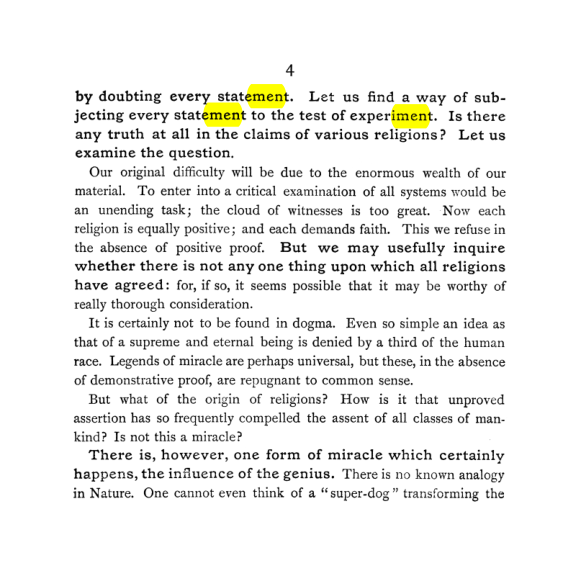 4

by doubting every statement. Let us find a way of subjecting every statement to the test of experiment. Is there any truth at all in the claims of various religions? Let us examine the question.

Our original difficulty will be due to the enormous wealth of our material. To enter into a critical examination of all systems would be an unending task; the cloud of witnesses is too great. Now each religion is equally positive; and each demands faith. This we refuse in the absence of positive proof. But we may usefully inquire whether there is not any one thing upon which all religions have agreed: for, if so, it seems possible that it may be worthy of really thorough consideration.

It is certainly not to be found in dogma. Even so simple an idea as that of a supreme and eternal being is denied by a third of the human race. Legends of miracle are perhaps universal, but these, in the absence of demonstrative proof, are repugnant to common sense.

But what of the origin of religions? How is it that unproved assertion has so frequently compelled the assent of all classes of mankind? Is not this a miracle?

There is, however, one form of miracle which certainly happens, the influence of the genius. There is no known analogy in Nature. One cannot even think of a "super-dog" transforming the